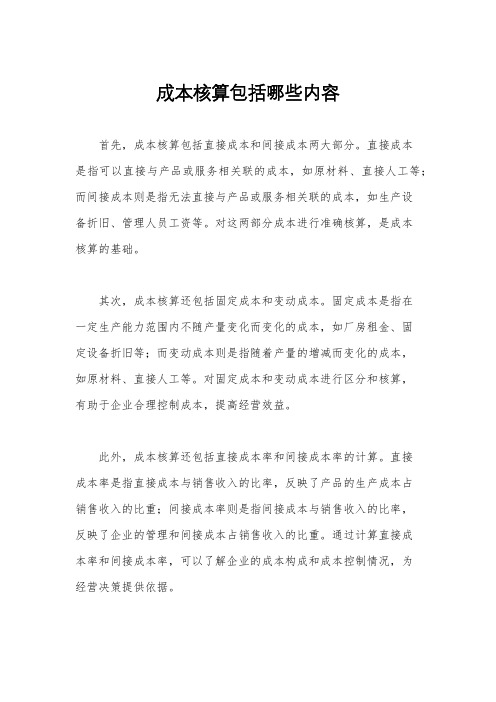 成本核算包括哪些内容

首先，成本核算包括直接成本和间接成本两大部分。直接成本是指可以直接与产品或服务相关联的成本，如原材料、直接人工等；而间接成本则是指无法直接与产品或服务相关联的成本，如生产设备折旧、管理人员工资等。对这两部分成本进行准确核算，是成本核算的基础。

其次，成本核算还包括固定成本和变动成本。固定成本是指在一定生产能力范围内不随产量变化而变化的成本，如厂房租金、固定设备折旧等；而变动成本则是指随着产量的增减而变化的成本，如原材料、直接人工等。对固定成本和变动成本进行区分和核算，有助于企业合理控制成本，提高经营效益。

此外，成本核算还包括直接成本率和间接成本率的计算。直接成本率是指直接成本与销售收入的比率，反映了产品的生产成本占销售收入的比重；间接成本率则是指间接成本与销售收入的比率，反映了企业的管理和间接成本占销售收入的比重。通过计算直接成本率和间接成本率，可以了解企业的成本构成和成本控制情况，为经营决策提供依据。